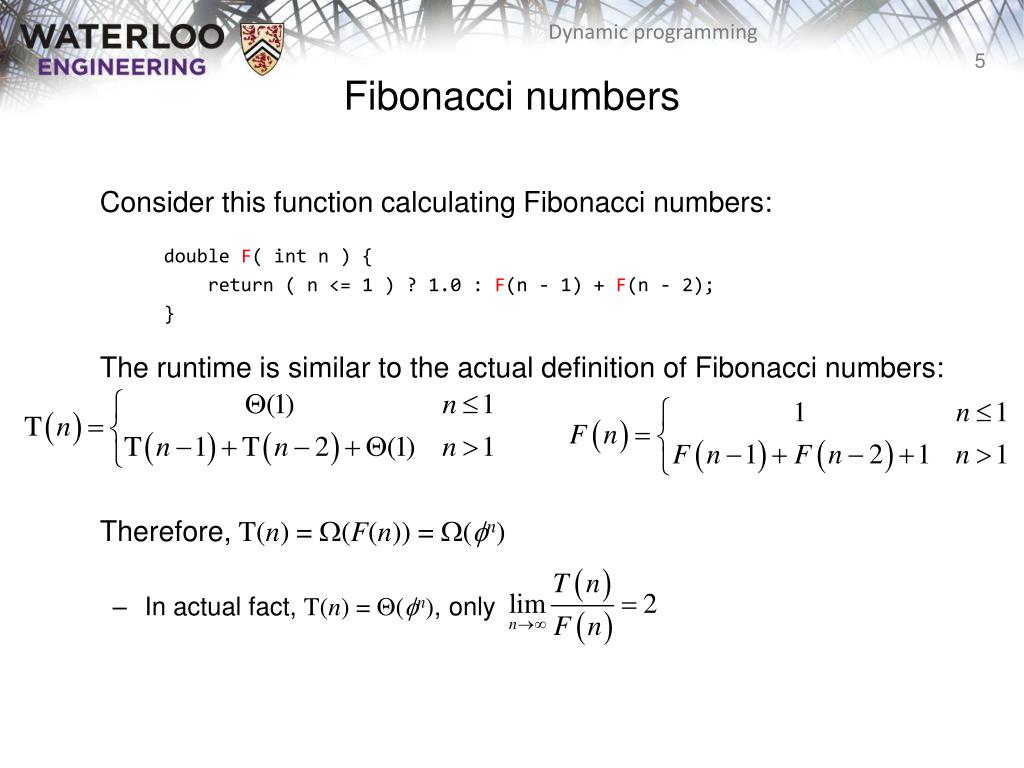 WATERLOO ENGINEERING

Dynamic programming

5

Fibonacci numbers

Consider this function calculating Fibonacci numbers:

double F( int n ) {
    return ( n <= 1 ) ? 1.0 : F(n - 1) + F(n - 2);
}

The runtime is similar to the actual definition of Fibonacci numbers:

$T(n) = \begin{cases} \Theta(1) & n \le 1 \\ T(n-1) + T(n-2) + \Theta(1) & n > 1 \end{cases}$

$F(n) = \begin{cases} 1 & n \le 1 \\ F(n-1) + F(n-2) + 1 & n > 1 \end{cases}$

Therefore, $T(n) = \Omega(F(n)) = \Omega(\phi^n)$

– In actual fact, $T(n) = \Theta(\phi^n)$, only $\lim_{n \to \infty} \frac{T(n)}{F(n)} = 2$